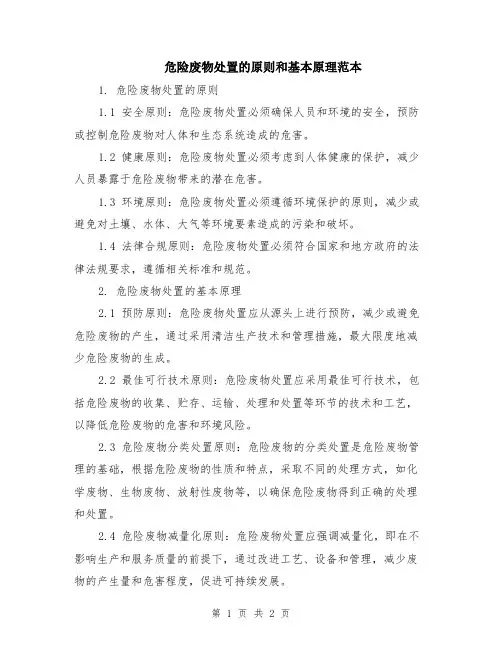 危险废物处置的原则和基本原理范本

1. 危险废物处置的原则

1.1 安全原则：危险废物处置必须确保人员和环境的安全，预防或控制危险废物对人体和生态系统造成的危害。

1.2 健康原则：危险废物处置必须考虑到人体健康的保护，减少人员暴露于危险废物带来的潜在危害。

1.3 环境原则：危险废物处置必须遵循环境保护的原则，减少或避免对土壤、水体、大气等环境要素造成的污染和破坏。

1.4 法律合规原则：危险废物处置必须符合国家和地方政府的法律法规要求，遵循相关标准和规范。

2. 危险废物处置的基本原理

2.1 预防原则：危险废物处置应从源头上进行预防，减少或避免危险废物的产生，通过采用清洁生产技术和管理措施，最大限度地减少危险废物的生成。

2.2 最佳可行技术原则：危险废物处置应采用最佳可行技术，包括危险废物的收集、贮存、运输、处理和处置等环节的技术和工艺，以降低危险废物的危害和环境风险。

2.3 危险废物分类处置原则：危险废物的分类处置是危险废物管理的基础，根据危险废物的性质和特点，采取不同的处理方式，如化学废物、生物废物、放射性废物等，以确保危险废物得到正确的处理和处置。

2.4 危险废物减量化原则：危险废物处置应强调减量化，即在不影响生产和服务质量的前提下，通过改进工艺、设备和管理，减少废物的产生量和危害程度，促进可持续发展。

第 1 页 共 2 页